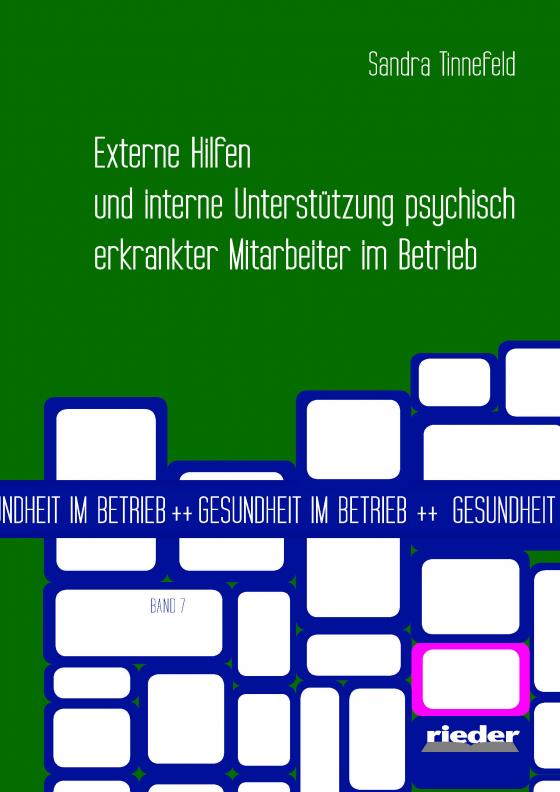 Sandra Tinnefeld

Externe Hilfen und interne Unterstützung psychisch erkrankter Mitarbeiter im Betrieb

NDHEIT IM BETRIEB ++ GESUNDHEIT IM BETRIEB ++ GESUNDHEIT

BAND 7

rieder